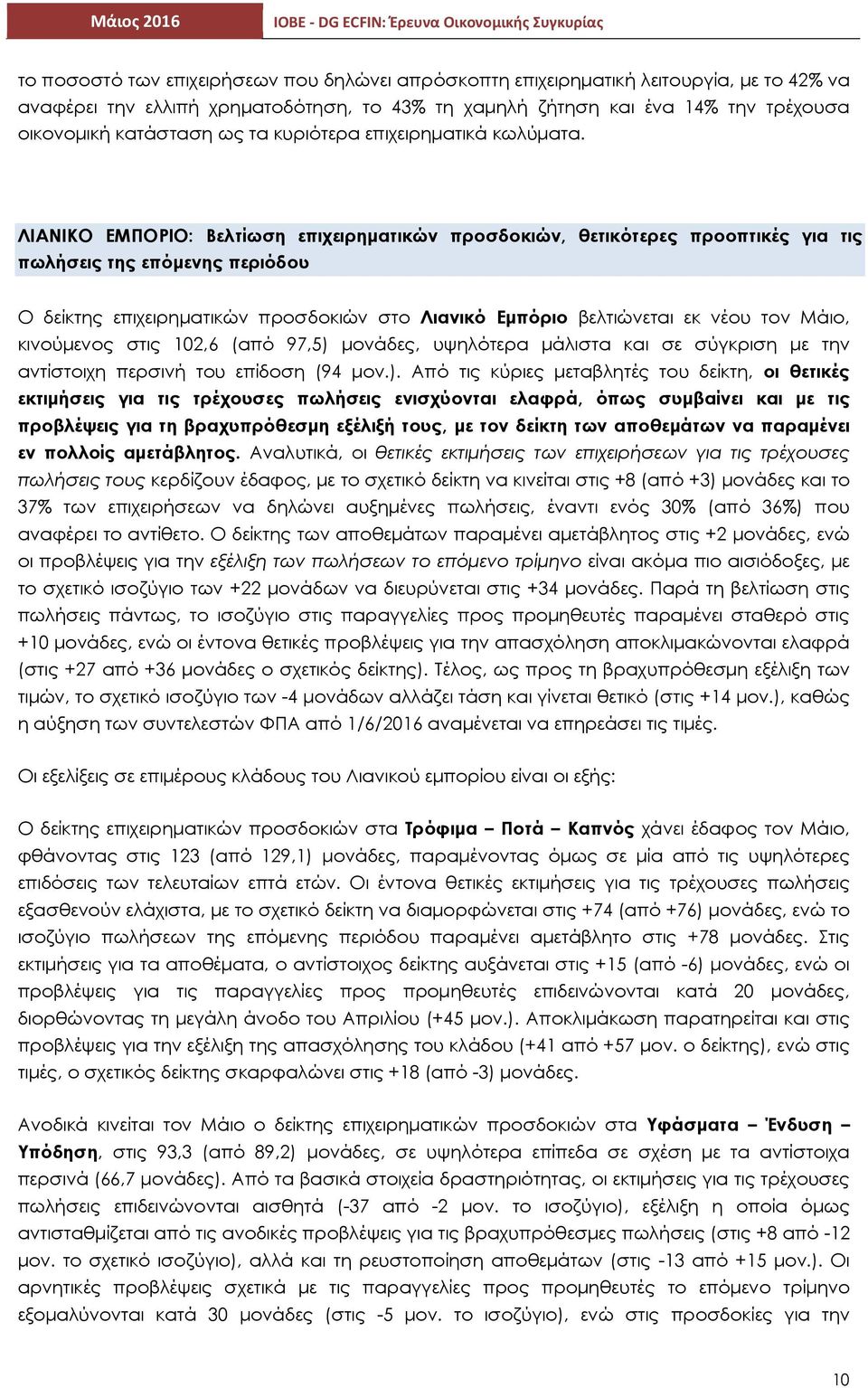 Μάιος 2016 ΙΟΒΕ - DG ECFIN: Έρευνα Οικονομικής Συγκυρίας

το ποσοστό των επιχειρήσεων που δηλώνει απρόσκοπτη επιχειρηματική λειτουργία, με το 42% να αναφέρει την ελλιπή χρηματοδότηση, το 43% τη χαμηλή ζήτηση και ένα 14% την τρέχουσα οικονομική κατάσταση ως τα κυριότερα επιχειρηματικά κωλύματα.

ΛΙΑΝΙΚΟ ΕΜΠΟΡΙΟ: Βελτίωση επιχειρηματικών προσδοκιών, θετικότερες προοπτικές για τις πωλήσεις της επόμενης περιόδου

Ο δείκτης επιχειρηματικών προσδοκιών στο Λιανικό Εμπόριο βελτιώνεται εκ νέου τον Μάιο, κινούμενος στις 102,6 (από 97,5) μονάδες, υψηλότερα μάλιστα και σε σύγκριση με την αντίστοιχη περσινή του επίδοση (94 μον.). Από τις κύριες μεταβλητές του δείκτη, οι θετικές εκτιμήσεις για τις τρέχουσες πωλήσεις ενισχύονται ελαφρά, όπως συμβαίνει και με τις προβλέψεις για τη βραχυπρόθεσμη εξέλιξή τους, με τον δείκτη των αποθεμάτων να παραμένει εν πολλοίς αμετάβλητος. Αναλυτικά, οι θετικές εκτιμήσεις των επιχειρήσεων για τις τρέχουσες πωλήσεις τους κερδίζουν έδαφος, με το σχετικό δείκτη να κινείται στις +8 (από +3) μονάδες και το 37% των επιχειρήσεων να δηλώνει αυξημένες πωλήσεις, έναντι ενός 30% (από 36%) που αναφέρει το αντίθετο. Ο δείκτης των αποθεμάτων παραμένει αμετάβλητος στις +2 μονάδες, ενώ οι προβλέψεις για την εξέλιξη των πωλήσεων το επόμενο τρίμηνο είναι ακόμα πιο αισιόδοξες, με το σχετικό ισοζύγιο των +22 μονάδων να διευρύνεται στις +34 μονάδες. Παρά τη βελτίωση στις πωλήσεις πάντως, το ισοζύγιο στις παραγγελίες προς προμηθευτές παραμένει σταθερό στις +10 μονάδες, ενώ οι έντονα θετικές προβλέψεις για την απασχόληση αποκλιμακώνονται ελαφρά (στις +27 από +36 μονάδες ο σχετικός δείκτης). Τέλος, ως προς τη βραχυπρόθεσμη εξέλιξη των τιμών, το σχετικό ισοζύγιο των -4 μονάδων αλλάζει τάση και γίνεται θετικό (στις +14 μον.), καθώς η αύξηση των συντελεστών ΦΠΑ από 1/6/2016 αναμένεται να επηρεάσει τις τιμές.

Οι εξελίξεις σε επιμέρους κλάδους του Λιανικού εμπορίου είναι οι εξής:

Ο δείκτης επιχειρηματικών προσδοκιών στα Τρόφιμα – Ποτά – Καπνός χάνει έδαφος τον Μάιο, φθάνοντας στις 123 (από 129,1) μονάδες, παραμένοντας όμως σε μία από τις υψηλότερες επιδόσεις των τελευταίων επτά ετών. Οι έντονα θετικές εκτιμήσεις για τις τρέχουσες πωλήσεις εξασθενούν ελάχιστα, με το σχετικό δείκτη να διαμορφώνεται στις +74 (από +76) μονάδες, ενώ το ισοζύγιο πωλήσεων της επόμενης περιόδου παραμένει αμετάβλητο στις +78 μονάδες. Στις εκτιμήσεις για τα αποθέματα, ο αντίστοιχος δείκτης αυξάνεται στις +15 (από -6) μονάδες, ενώ οι προβλέψεις για τις παραγγελίες προς προμηθευτές επιδεινώνονται κατά 20 μονάδες, διορθώνοντας τη μεγάλη άνοδο του Απριλίου (+45 μον.). Αποκλιμάκωση παρατηρείται και στις προβλέψεις για την εξέλιξη της απασχόλησης του κλάδου (+41 από +57 μον. ο δείκτης), ενώ στις τιμές, ο σχετικός δείκτης σκαρφαλώνει στις +18 (από -3) μονάδες.

Ανοδικά κινείται τον Μάιο ο δείκτης επιχειρηματικών προσδοκιών στα Υφάσματα – Ένδυση – Υπόδηση, στις 93,3 (από 89,2) μονάδες, σε υψηλότερα επίπεδα σε σχέση με τα αντίστοιχα περσινά (66,7 μονάδες). Από τα βασικά στοιχεία δραστηριότητας, οι εκτιμήσεις για τις τρέχουσες πωλήσεις επιδεινώνονται αισθητά (-37 από -2 μον. το ισοζύγιο), εξέλιξη η οποία όμως αντισταθμίζεται από τις ανοδικές προβλέψεις για τις βραχυπρόθεσμες πωλήσεις (στις +8 από -12 μον. το σχετικό ισοζύγιο), αλλά και τη ρευστοποίηση αποθεμάτων (στις -13 από +15 μον.). Οι αρνητικές προβλέψεις σχετικά με τις παραγγελίες προς προμηθευτές το επόμενο τρίμηνο εξομαλύνονται κατά 30 μονάδες (στις -5 μον. το ισοζύγιο), ενώ στις προσδοκίες για την

10